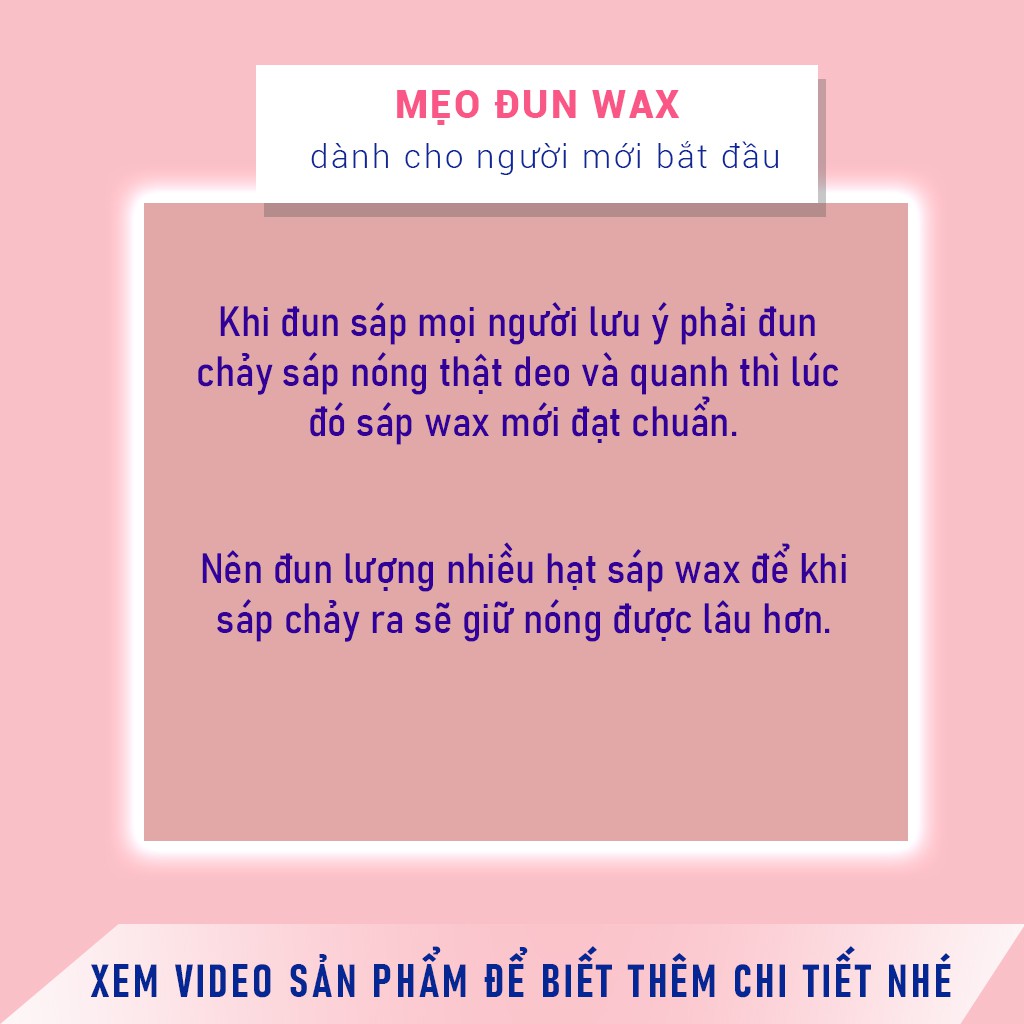 MẸO ĐUN WAX
dành cho người mới bắt đầu

Khi đun sáp mọi người lưu ý phải đun chảy sáp nóng thật deo và quanh thì lúc đó sáp wax mới đạt chuẩn.

Nên đun lượng nhiều hạt sáp wax để khi sáp chảy ra sẽ giữ nóng được lâu hơn.

XEM VIDEO SẢN PHẨM ĐỂ BIẾT THÊM CHI TIẾT NHÉ